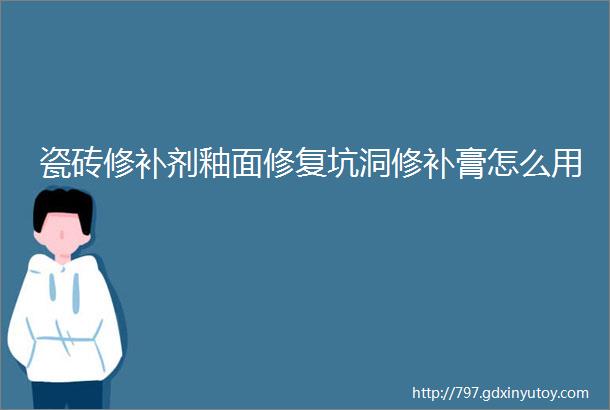 瓷砖修补剂釉面修复坑洞修补膏怎么用

http://797.gdxinyutoy.com